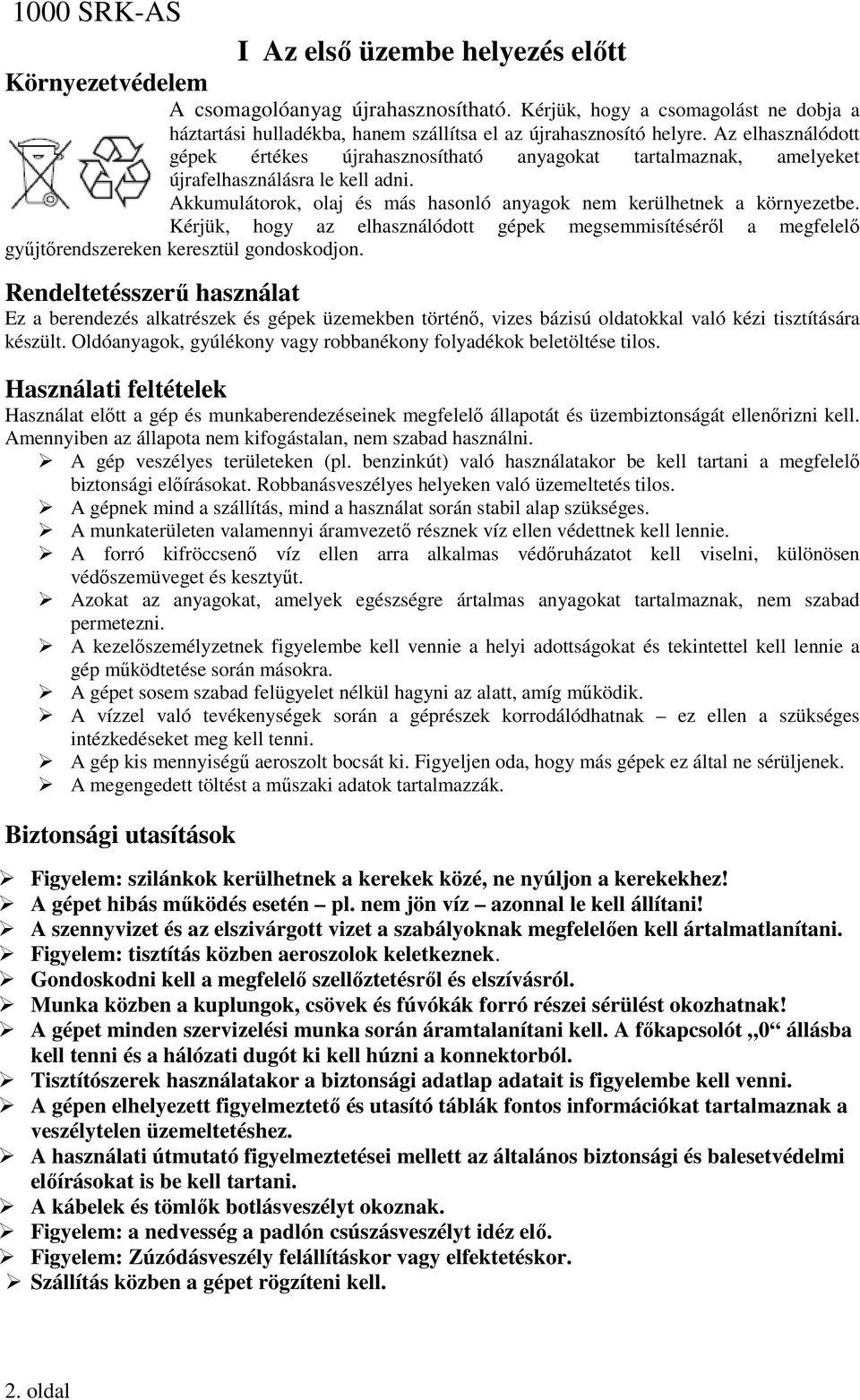 1000 SRK-AS

I Az első üzembe helyezés előtt

Környezetvédelem

A csomagolóanyag újrahasznosítható. Kérjük, hogy a csomagolást ne dobja a háztartási hulladékba, hanem szállítsa el az újrahasznosító helyre. Az elhasználódott gépek értékes újrahasznosítható anyagokat tartalmaznak, amelyeket újrafelhasználásra le kell adni. Akkumulátorok, olaj és más hasonló anyagok nem kerülhetnek a környezetbe. Kérjük, hogy az elhasználódott gépek megsemmisítéséről a megfelelő gyűjtőrendszereken keresztül gondoskodjon.

Rendeltetésszerű használat

Ez a berendezés alkatrészek és gépek üzemekben történő, vizes bázisú oldatokkal való kézi tisztítására készült. Oldóanyagok, gyúlékony vagy robbanékony folyadékok beletöltése tilos.

Használati feltételek

Használat előtt a gép és munkaberendezéseinek megfelelő állapotát és üzembiztonságát ellenőrizni kell. Amennyiben az állapota nem kifogástalan, nem szabad használni.
➢ A gép veszélyes területeken (pl. benzinkút) való használatakor be kell tartani a megfelelő biztonsági előírásokat. Robbanásveszélyes helyeken való üzemeltetés tilos.
➢ A gépnek mind a szállítás, mind a használat során stabil alap szükséges.
➢ A munkaterületen valamennyi áramvezető résznek víz ellen védettnek kell lennie.
➢ A forró kifröccsenő víz ellen arra alkalmas védőruházatot kell viselni, különösen védőszemüveget és kesztyűt.
➢ Azokat az anyagokat, amelyek egészségre ártalmas anyagokat tartalmaznak, nem szabad permetezni.
➢ A kezelőszemélyzetnek figyelembe kell vennie a helyi adottságokat és tekintettel kell lennie a gép működtetése során másokra.
➢ A gépet sosem szabad felügyelet nélkül hagyni az alatt, amíg működik.
➢ A vízzel való tevékenységek során a géprészek korrodálódhatnak – ez ellen a szükséges intézkedéseket meg kell tenni.
➢ A gép kis mennyiségű aeroszolt bocsát ki. Figyeljen oda, hogy más gépek ez által ne sérüljenek.
➢ A megengedett töltést a műszaki adatok tartalmazzák.

Biztonsági utasítások

➢ Figyelem: szilánkok kerülhetnek a kerekek közé, ne nyúljon a kerekekhez!
➢ A gépet hibás működés esetén – pl. nem jön víz – azonnal le kell állítani!
➢ A szennyvizet és az elszivárgott vizet a szabályoknak megfelelően kell ártalmatlanítani.
➢ Figyelem: tisztítás közben aeroszolok keletkeznek.
➢ Gondoskodni kell a megfelelő szellőztetésről és elszívásról.
➢ Munka közben a kuplungok, csövek és fúvókák forró részei sérülést okozhatnak!
➢ A gépet minden szervizelési munka során áramtalanítani kell. A főkapcsolót „0“ állásba kell tenni és a hálózati dugót ki kell húzni a konnektorból.
➢ Tisztítószerek használatakor a biztonsági adatlap adatait is figyelembe kell venni.
➢ A gépen elhelyezett figyelmeztető és utasító táblák fontos információkat tartalmaznak a veszélytelen üzemeltetéshez.
➢ A használati útmutató figyelmeztetései mellett az általános biztonsági és balesetvédelmi előírásokat is be kell tartani.
➢ A kábelek és tömlők botlásveszélyt okoznak.
➢ Figyelem: a nedvesség a padlón csúszásveszélyt idéz elő.
➢ Figyelem: Zúzódásveszély felállításkor vagy elfektetéskor.
➢ Szállítás közben a gépet rögzíteni kell.

2. oldal